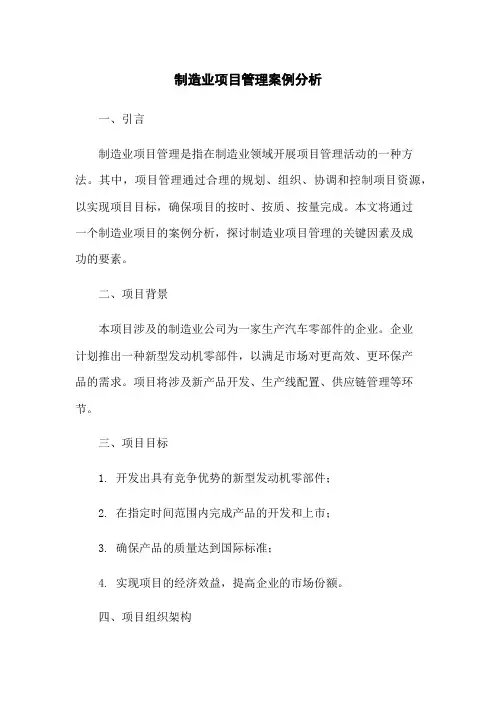 制造业项目管理案例分析

一、引言

制造业项目管理是指在制造业领域开展项目管理活动的一种方法。其中，项目管理通过合理的规划、组织、协调和控制项目资源，以实现项目目标，确保项目的按时、按质、按量完成。本文将通过一个制造业项目的案例分析，探讨制造业项目管理的关键因素及成功的要素。

二、项目背景

本项目涉及的制造业公司为一家生产汽车零部件的企业。企业计划推出一种新型发动机零部件，以满足市场对更高效、更环保产品的需求。项目将涉及新产品开发、生产线配置、供应链管理等环节。

三、项目目标

1. 开发出具有竞争优势的新型发动机零部件；

2. 在指定时间范围内完成产品的开发和上市；

3. 确保产品的质量达到国际标准；

4. 实现项目的经济效益，提高企业的市场份额。

四、项目组织架构